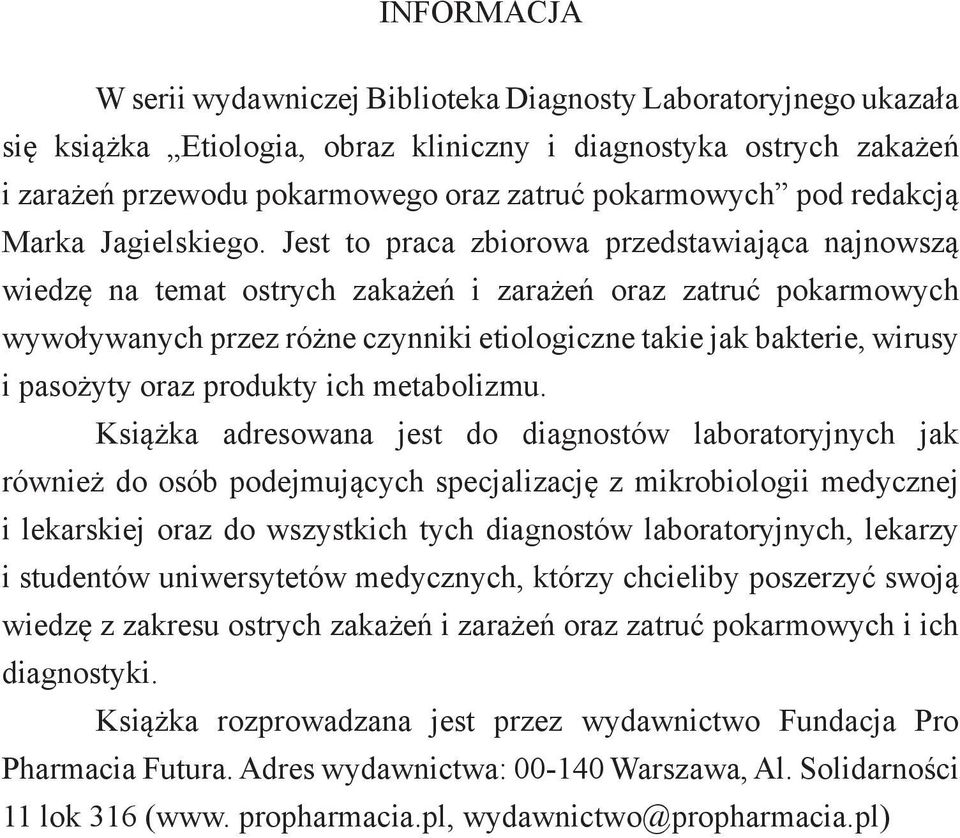 INFORMACJA

W serii wydawniczej Biblioteka Diagnosty Laboratoryjnego ukazała się książka „Etiologia, obraz kliniczny i diagnostyka ostrych zakażeń i zarażeń przewodu pokarmowego oraz zatruć pokarmowych” pod redakcją Marka Jagielskiego. Jest to praca zbiorowa przedstawiająca najnowszą wiedzę na temat ostrych zakażeń i zarażeń oraz zatruć pokarmowych wywoływanych przez różne czynniki etiologiczne takie jak bakterie, wirusy i pasożyty oraz produkty ich metabolizmu.

Książka adresowana jest do diagnostów laboratoryjnych jak również do osób podejmujących specjalizację z mikrobiologii medycznej i lekarskiej oraz do wszystkich tych diagnostów laboratoryjnych, lekarzy i studentów uniwersytetów medycznych, którzy chcieliby poszerzyć swoją wiedzę z zakresu ostrych zakażeń i zarażeń oraz zatruć pokarmowych i ich diagnostyki.

Książka rozprowadzana jest przez wydawnictwo Fundacja Pro Pharmacia Futura. Adres wydawnictwa: 00-140 Warszawa, Al. Solidarności 11 lok 316 (www. propharmacia.pl, wydawnictwo@propharmacia.pl)